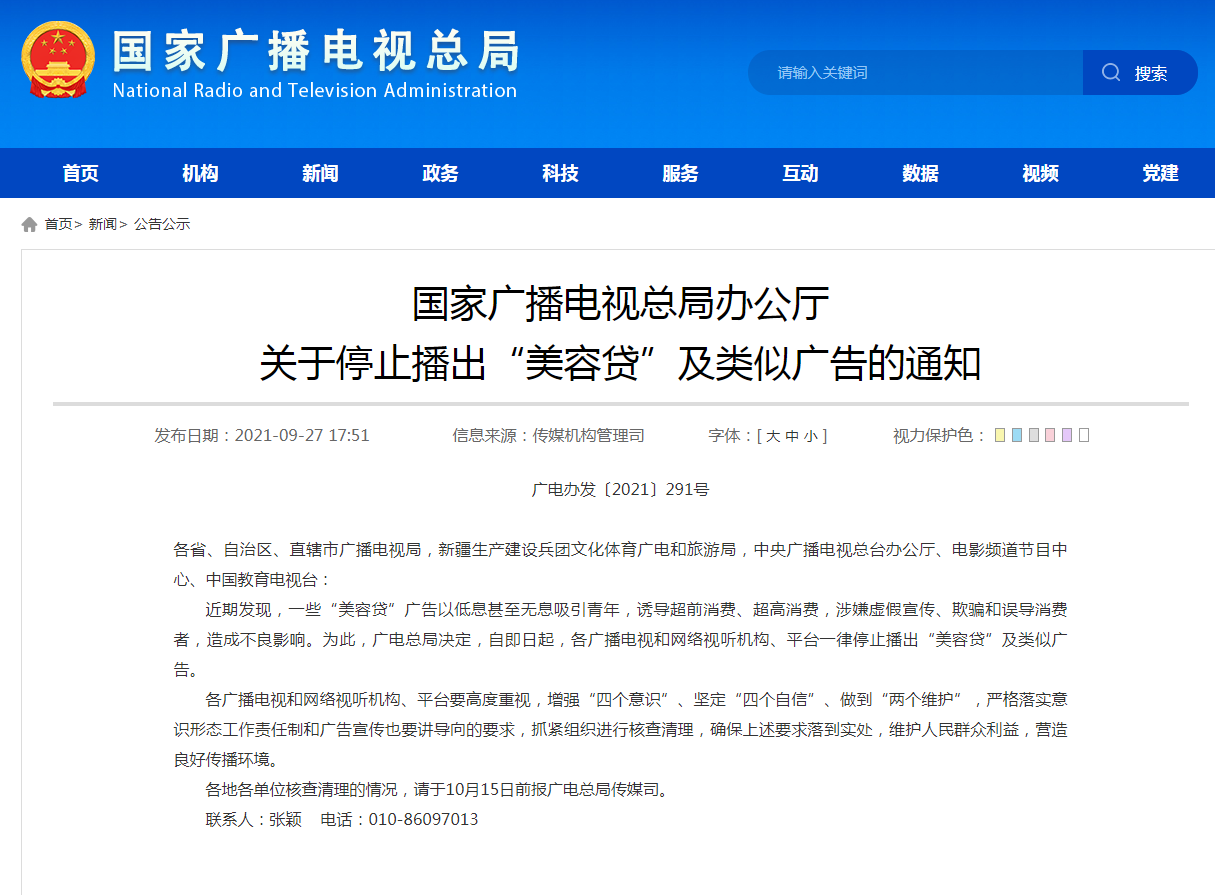 国家广播电视总局
National Radio and Television Administration

请输入关键词 搜索

首页 机构 新闻 政务 科技 服务 互动 数据 视频 党建

首页> 新闻> 公告公示

国家广播电视总局办公厅
关于停止播出“美容贷”及类似广告的通知

发布日期：2021-09-27 17:51 信息来源：传媒机构管理司 字体：[ 大 中 小 ] 视力保护色：

广电办发〔2021〕291号

各省、自治区、直辖市广播电视局，新疆生产建设兵团文化体育广电和旅游局，中央广播电视总台办公厅、电影频道节目中心、中国教育电视台：

近期发现，一些“美容贷”广告以低息甚至无息吸引青年，诱导超前消费、超高消费，涉嫌虚假宣传、欺骗和误导消费者，造成不良影响。为此，广电总局决定，自即日起，各广播电视和网络视听机构、平台一律停止播出“美容贷”及类似广告。

各广播电视和网络视听机构、平台要高度重视，增强“四个意识”、坚定“四个自信”、做到“两个维护”，严格落实意识形态工作责任制和广告宣传也要讲导向的要求，抓紧组织进行核查清理，确保上述要求落到实处，维护人民群众利益，营造良好传播环境。

各地各单位核查清理的情况，请于10月15日前报广电总局传媒司。

联系人：张颖 电话：010-86097013